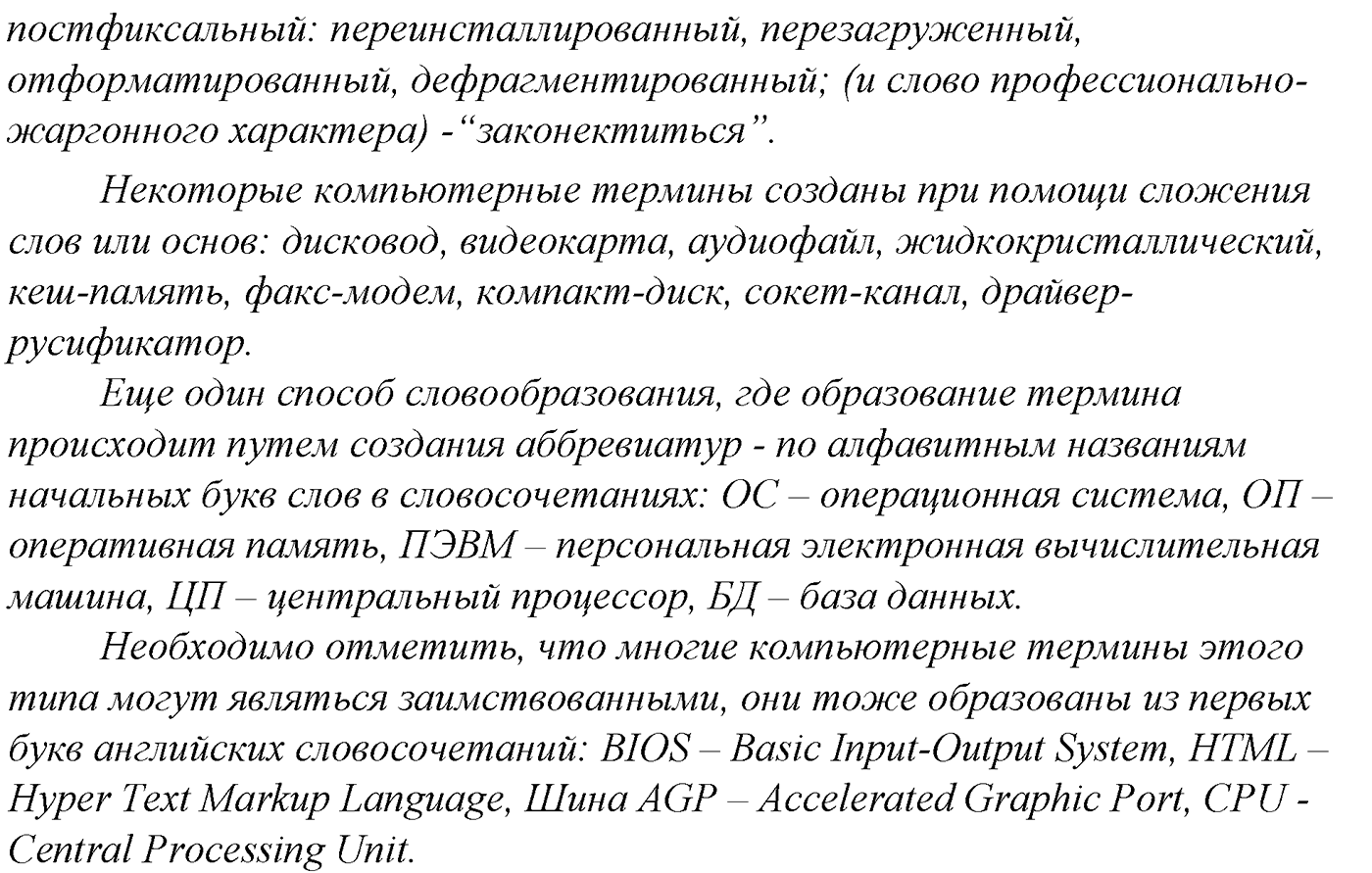 постфиксальный: переинсталлированный, перезагруженный, отформатированный, дефрагментированный; (и слово профессионально-жаргонного характера) -“законектиться”.

Некоторые компьютерные термины созданы при помощи сложения слов или основ: дисковод, видеокарта, аудиофайл, жидкокристаллический, кеш-память, факс-модем, компакт-диск, сокет-канал, драйвер-русификатор.

Еще один способ словообразования, где образование термина происходит путем создания аббревиатур - по алфавитным названиям начальных букв слов в словосочетаниях: ОС – операционная система, ОП – оперативная память, ПЭВМ – персональная электронная вычислительная машина, ЦП – центральный процессор, БД – база данных.

Необходимо отметить, что многие компьютерные термины этого типа могут являться заимствованными, они тоже образованы из первых букв английских словосочетаний: BIOS – Basic Input-Output System, HTML – Hyper Text Markup Language, Шина AGP – Accelerated Graphic Port, CPU - Central Processing Unit.